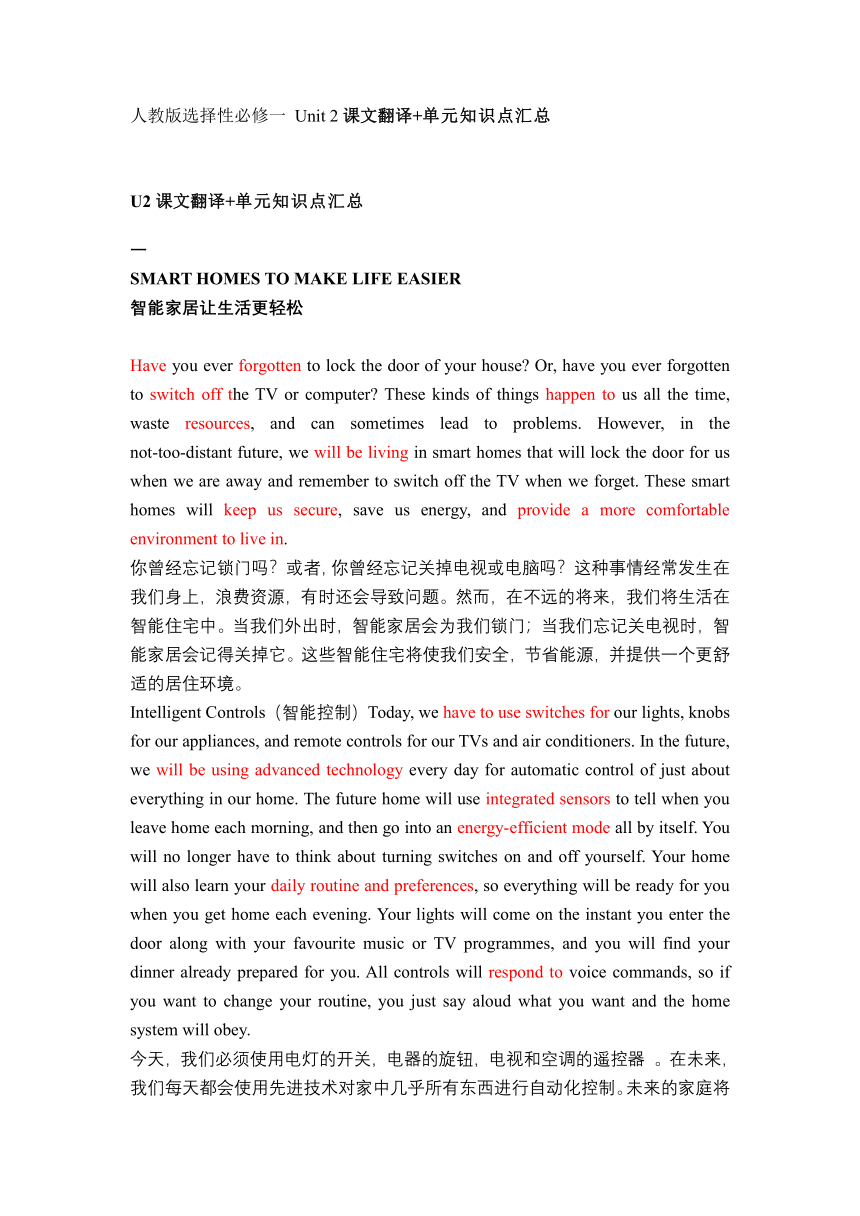 人教版选择性必修一 Unit 2 课文翻译+单元知识点汇总

U2 课文翻译+单元知识点汇总

一
SMART HOMES TO MAKE LIFE EASIER
智能家居让生活更轻松

Have you ever forgotten to lock the door of your house? Or, have you ever forgotten to switch off the TV or computer? These kinds of things happen to us all the time, waste resources, and can sometimes lead to problems. However, in the not-too-distant future, we will be living in smart homes that will lock the door for us when we are away and remember to switch off the TV when we forget. These smart homes will keep us secure, save us energy, and provide a more comfortable environment to live in.
你曾经忘记锁门吗？或者，你曾经忘记关掉电视或电脑吗？这种事情经常发生在我们身上，浪费资源，有时还会导致问题。然而，在不远的将来，我们将生活在智能住宅中。当我们外出时，智能家居会为我们锁门；当我们忘记关电视时，智能家居会记得关掉它。这些智能住宅将使我们安全，节省能源，并提供一个更舒适的居住环境。
Intelligent Controls（智能控制）Today, we have to use switches for our lights, knobs for our appliances, and remote controls for our TVs and air conditioners. In the future, we will be using advanced technology every day for automatic control of just about everything in our home. The future home will use integrated sensors to tell when you leave home each morning, and then go into an energy-efficient mode all by itself. You will no longer have to think about turning switches on and off yourself. Your home will also learn your daily routine and preferences, so everything will be ready for you when you get home each evening. Your lights will come on the instant you enter the door along with your favourite music or TV programmes, and you will find your dinner already prepared for you. All controls will respond to voice commands, so if you want to change your routine, you just say aloud what you want and the home system will obey.
今天，我们必须使用电灯的开关，电器的旋钮，电视和空调的遥控器 。在未来，我们每天都会使用先进技术对家中几乎所有东西进行自动化控制。未来的家庭将